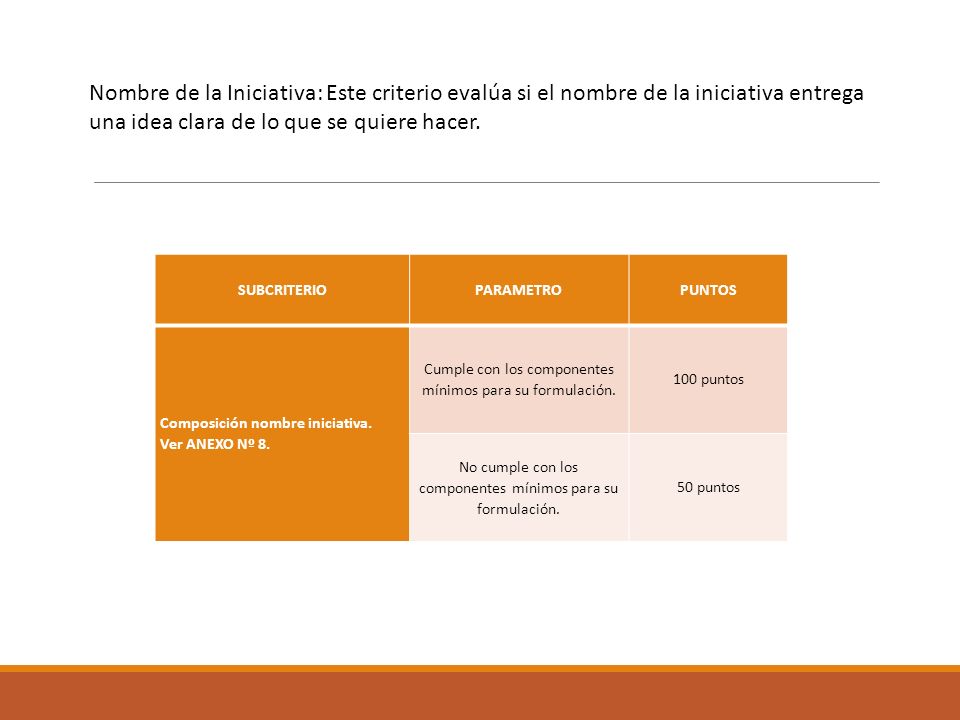 Nombre de la Iniciativa: Este criterio evalúa si el nombre de la iniciativa entrega una idea clara de lo que se quiere hacer.

| SUBCRITERIO | PARAMETRO | PUNTOS |
|---|---|---|
| Composición nombre iniciativa. Ver ANEXO Nº 8. | Cumple con los componentes mínimos para su formulación. | 100 puntos |
| | No cumple con los componentes mínimos para su formulación. | 50 puntos |